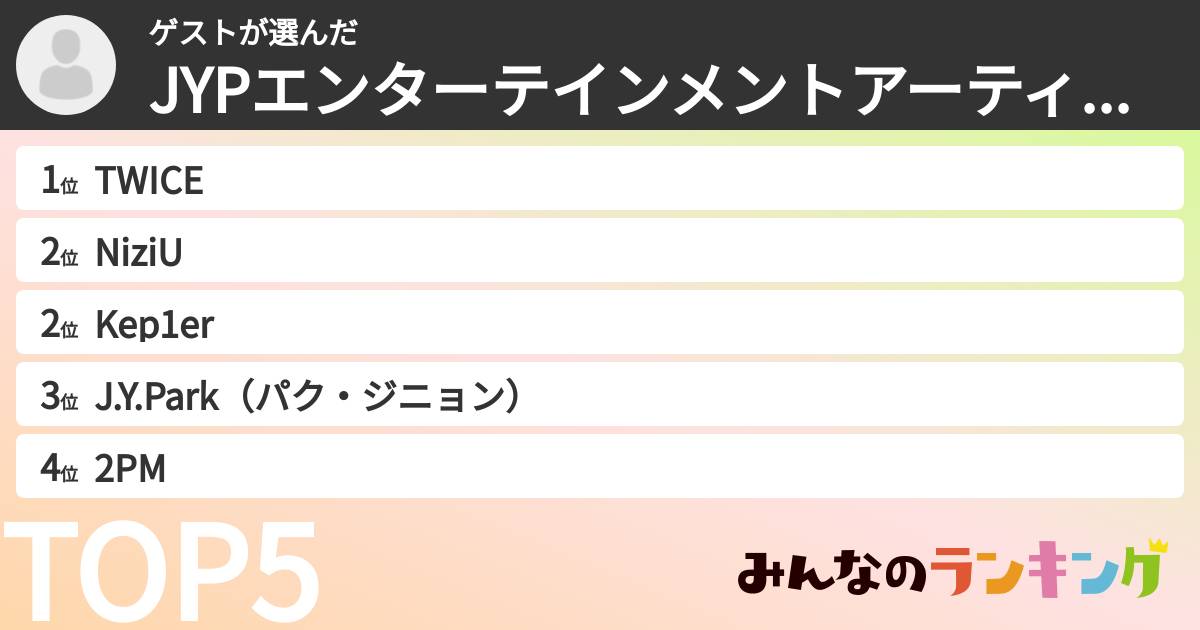 ゲストが選んだ
JYPエンターテインメントアーティ...

1位 TWICE
2位 NiziU
2位 Kep1er
3位 J.Y.Park（パク・ジニョン）
4位 2PM

TOP5

みんなのランキング